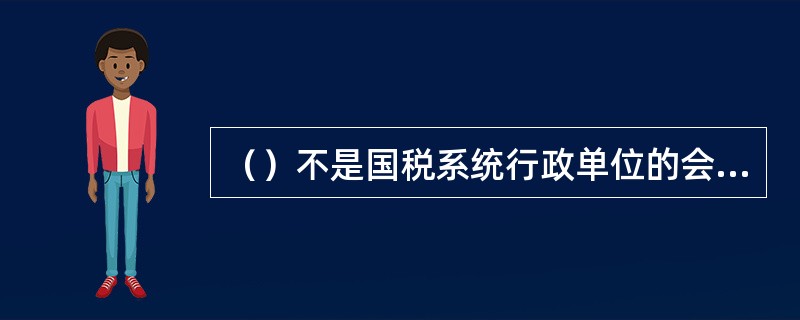 （）不是国税系统行政单位的会...